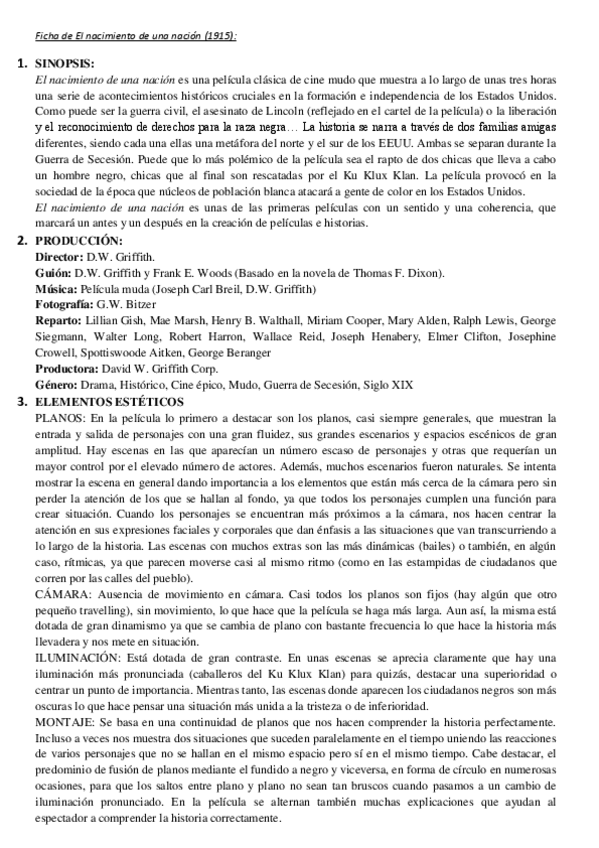 Ficha de El nacimiento de una nación (1915):

1. SINOPSIS:
El nacimiento de una nación es una película clásica de cine mudo que muestra a lo largo de unas tres horas una serie de acontecimientos históricos cruciales en la formación e independencia de los Estados Unidos. Como puede ser la guerra civil, el asesinato de Lincoln (reflejado en el cartel de la película) o la liberación y el reconocimiento de derechos para la raza negra… La historia se narra a través de dos familias amigas diferentes, siendo cada una ellas una metáfora del norte y el sur de los EEUU. Ambas se separan durante la Guerra de Secesión. Puede que lo más polémico de la película sea el rapto de dos chicas que lleva a cabo un hombre negro, chicas que al final son rescatadas por el Ku Klux Klan. La película provocó en la sociedad de la época que núcleos de población blanca atacará a gente de color en los Estados Unidos.
El nacimiento de una nación es unas de las primeras películas con un sentido y una coherencia, que marcará un antes y un después en la creación de películas e historias.

2. PRODUCCIÓN:
Director: D.W. Griffith.
Guión: D.W. Griffith y Frank E. Woods (Basado en la novela de Thomas F. Dixon).
Música: Película muda (Joseph Carl Breil, D.W. Griffith)
Fotografía: G.W. Bitzer
Reparto: Lillian Gish, Mae Marsh, Henry B. Walthall, Miriam Cooper, Mary Alden, Ralph Lewis, George Siegmann, Walter Long, Robert Harron, Wallace Reid, Joseph Henabery, Elmer Clifton, Josephine Crowell, Spottiswoode Aitken, George Beranger
Productora: David W. Griffith Corp.
Género: Drama, Histórico, Cine épico, Mudo, Guerra de Secesión, Siglo XIX

3. ELEMENTOS ESTÉTICOS
PLANOS: En la película lo primero a destacar son los planos, casi siempre generales, que muestran la entrada y salida de personajes con una gran fluidez, sus grandes escenarios y espacios escénicos de gran amplitud. Hay escenas en las que aparecían un número escaso de personajes y otras que requerían un mayor control por el elevado número de actores. Además, muchos escenarios fueron naturales. Se intenta mostrar la escena en general dando importancia a los elementos que están más cerca de la cámara pero sin perder la atención de los que se hallan al fondo, ya que todos los personajes cumplen una función para crear situación. Cuando los personajes se encuentran más próximos a la cámara, nos hacen centrar la atención en sus expresiones faciales y corporales que dan énfasis a las situaciones que van transcurriendo a lo largo de la historia. Las escenas con muchos extras son las más dinámicas (bailes) o también, en algún caso, rítmicas, ya que parecen moverse casi al mismo ritmo (como en las estampidas de ciudadanos que corren por las calles del pueblo).
CÁMARA: Ausencia de movimiento en cámara. Casi todos los planos son fijos (hay algún que otro pequeño travelling), sin movimiento, lo que hace que la película se haga más larga. Aun así, la misma está dotada de gran dinamismo ya que se cambia de plano con bastante frecuencia lo que hace la historia más llevadera y nos mete en situación.
ILUMINACIÓN: Está dotada de gran contraste. En unas escenas se aprecia claramente que hay una iluminación más pronunciada (caballeros del Ku Klux Klan) para quizás, destacar una superioridad o centrar un punto de importancia. Mientras tanto, las escenas donde aparecen los ciudadanos negros son más oscuras lo que hace pensar una situación más unida a la tristeza o de inferioridad.
MONTAJE: Se basa en una continuidad de planos que nos hacen comprender la historia perfectamente. Incluso a veces nos muestra dos situaciones que suceden paralelamente en el tiempo uniendo las reacciones de varios personajes que no se hallan en el mismo espacio pero sí en el mismo tiempo. Cabe destacar, el predominio de fusión de planos mediante el fundido a negro y viceversa, en forma de círculo en numerosas ocasiones, para que los saltos entre plano y plano no sean tan bruscos cuando pasamos a un cambio de iluminación pronunciado. En la película se alternan también muchas explicaciones que ayudan al espectador a comprender la historia correctamente.